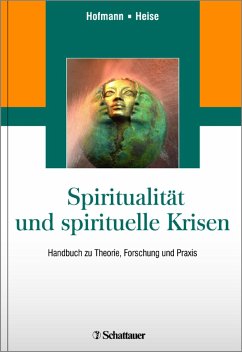 Hofmann ▪ Heise

Spiritualität und spirituelle Krisen

Handbuch zu Theorie, Forschung und Praxis

Schattauer